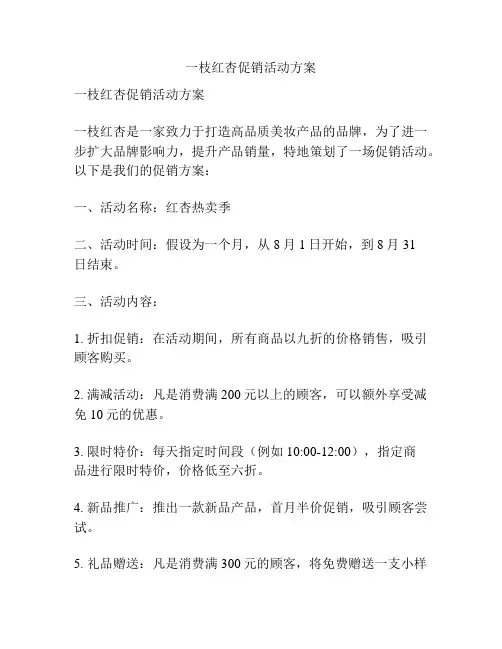 一枝红杏促销活动方案

一枝红杏促销活动方案

一枝红杏是一家致力于打造高品质美妆产品的品牌，为了进一步扩大品牌影响力，提升产品销量，特地策划了一场促销活动。以下是我们的促销方案：

一、活动名称：红杏热卖季

二、活动时间：假设为一个月，从 8 月 1 日开始，到 8 月 31 日结束。

三、活动内容：

1. 折扣促销：在活动期间，所有商品以九折的价格销售，吸引顾客购买。

2. 满减活动：凡是消费满 200 元以上的顾客，可以额外享受减免 10 元的优惠。

3. 限时特价：每天指定时间段（例如 10:00-12:00），指定商品进行限时特价，价格低至六折。

4. 新品推广：推出一款新品产品，首月半价促销，吸引顾客尝试。

5. 礼品赠送：凡是消费满 300 元的顾客，将免费赠送一支小样